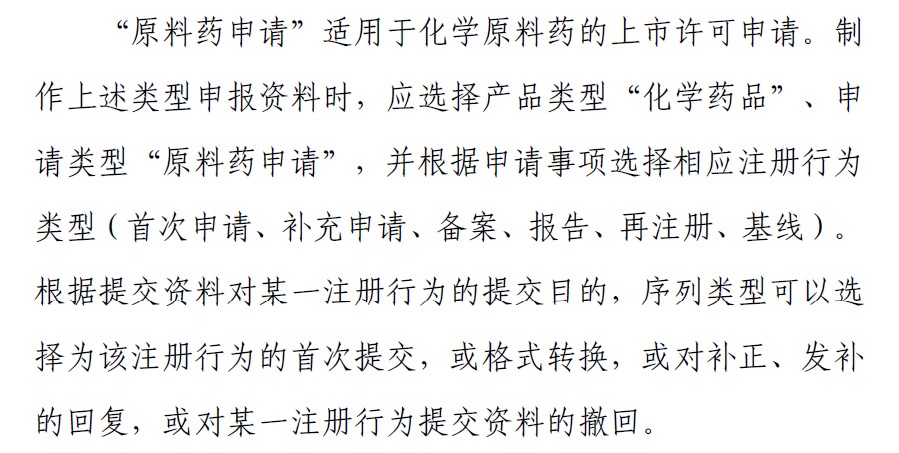 “原料药申请”适用于化学原料药的上市许可申请。制作上述类型申报资料时，应选择产品类型“化学药品”、申请类型“原料药申请”，并根据申请事项选择相应注册行为类型（首次申请、补充申请、备案、报告、再注册、基线）。根据提交资料对某一注册行为的提交目的，序列类型可以选择为该注册行为的首次提交，或格式转换，或对补正、发补的回复，或对某一注册行为提交资料的撤回。